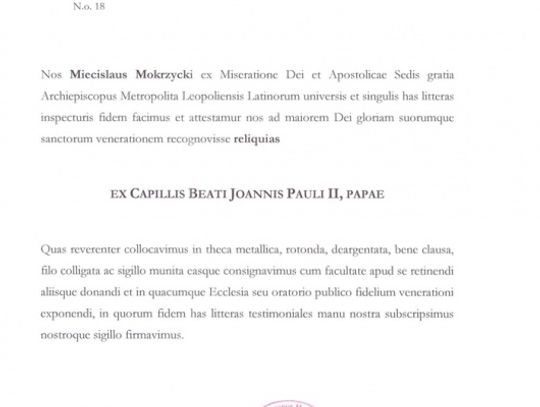 N.o. 18

Nos Miecislaus Mokrzycki ex Miseratione Dei et Apostolicae Sedis gratia Archiepiscopus Metropolita Leopoliensis Latinorum universis et singulis has litteras inspecturis fidem facimus et attestamur nos ad maiorem Dei gloriam suorumque sanctorum venerationem recognovisse reliquias

EX CAPILLIS BEATI JOANNIS PAULI II, PAPAE

Quas reverenter collocavimus in theca metallica, rotonda, deargentata, bene clausa, filo colligata ac sigillo munita easque consignavimus cum facultate apud se retinendi aliisque donandi et in quacumque Ecclesia seu oratorio publico fidelium venerationi exponendi, in quorum fidem has litteras testimoniales manu nostra subscripsimus nostroque sigillo firmavimus.